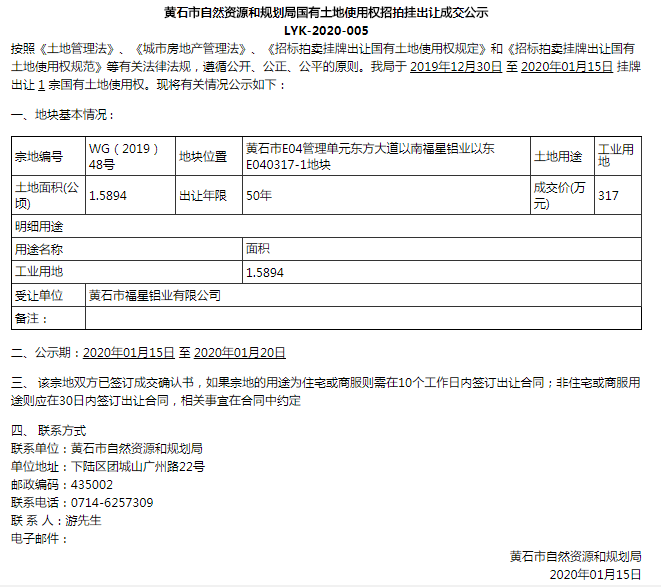 黄石市自然资源和规划局国有土地使用权招拍挂出让成交公示
LYK-2020-005

按照《土地管理法》、《城市房地产管理法》、《招标拍卖挂牌出让国有土地使用权规定》和《招标拍卖挂牌出让国有土地使用权规范》等有关法律法规，遵循公开、公正、公平的原则。我局于 2019年12月30日 至 2020年01月15日 挂牌出让 1 宗国有土地使用权。现将有关情况公示如下：

一、地块基本情况：

| 宗地编号 | WG（2019）48号 | 地块位置 | 黄石市E04管理单元东方大道以南福星铝业以东E040317-1地块 | 土地用途 | 工业用地 |
|---|---|---|---|---|---|
| 土地面积(公顷) | 1.5894 | 出让年限 | 50年 | 成交价(万元) | 317 |
| 明细用途 | | | | | |
| 用途名称 | | | 面积 | | |
| 工业用地 | | | 1.5894 | | |
| 受让单位 | 黄石市福星铝业有限公司 | | | | |
| 备注： | | | | | |

二、公示期：2020年01月15日 至 2020年01月20日

三、 该宗地双方已签订成交确认书，如果宗地的用途为住宅或商服则需在10个工作日内签订出让合同；非住宅或商服用途则应在30日内签订出让合同，相关事宜在合同中约定

四、 联系方式
联系单位：黄石市自然资源和规划局
单位地址：下陆区团城山广州路22号
邮政编码：435002
联系电话：0714-6257309
联 系 人：游先生
电子邮件：

黄石市自然资源和规划局
2020年01月15日